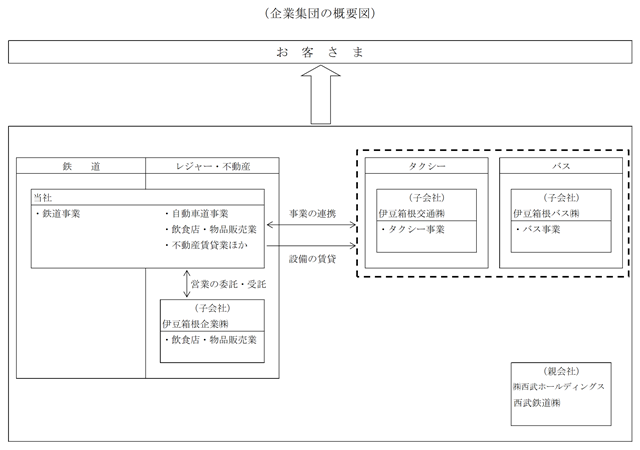 （企業集団の概要図）

お 客 さ ま

鉄 道

レジャー・不動産

当社
・鉄道事業

・自動車道事業
・飲食店・物品販売業
・不動産賃貸業ほか

営業の委託・受託

（子会社）
伊豆箱根企業㈱
・飲食店・物品販売業

事業の連携

設備の賃貸

タクシー

（子会社）
伊豆箱根交通㈱
・タクシー事業

バス

（子会社）
伊豆箱根バス㈱
・バス事業

（親会社）
㈱西武ホールディングス
西武鉄道㈱